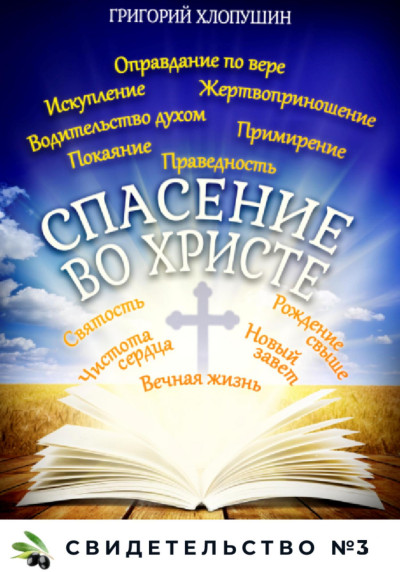 ГРИГОРИЙ ХЛОПУШИН

Оправдание по вере
Искупление
Жертвоприношение
Водительство духом
Примирение
Покаяние
Праведность

СПАСЕНИЕ ВО ХРИСТЕ

Святость
Рождение свыше
Чистота сердца
Новый завет
Вечная жизнь

СВИДЕТЕЛЬСТВО №3